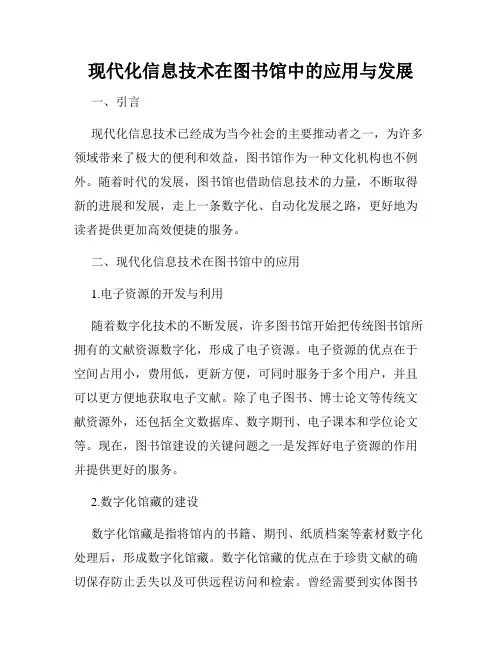 现代化信息技术在图书馆中的应用与发展

一、引言

现代化信息技术已经成为当今社会的主要推动者之一，为许多领域带来了极大的便利和效益，图书馆作为一种文化机构也不例外。随着时代的发展，图书馆也借助信息技术的力量，不断取得新的进展和发展，走上一条数字化、自动化发展之路，更好地为读者提供更加高效便捷的服务。

二、现代化信息技术在图书馆中的应用

1.电子资源的开发与利用

随着数字化技术的不断发展，许多图书馆开始把传统图书馆所拥有的文献资源数字化，形成了电子资源。电子资源的优点在于空间占用小，费用低，更新方便，可同时服务于多个用户，并且可以更方便地获取电子文献。除了电子图书、博士论文等传统文献资源外，还包括全文数据库、数字期刊、电子课本和学位论文等。现在，图书馆建设的关键问题之一是发挥好电子资源的作用并提供更好的服务。

2.数字化馆藏的建设

数字化馆藏是指将馆内的书籍、期刊、纸质档案等素材数字化处理后，形成数字化馆藏。数字化馆藏的优点在于珍贵文献的确切保存防止丢失以及可供远程访问和检索。曾经需要到实体图书